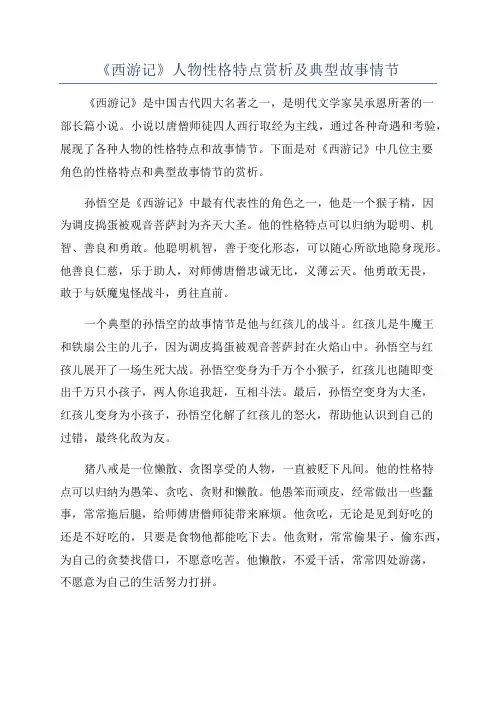 《西游记》人物性格特点赏析及典型故事情节

《西游记》是中国古代四大名著之一，是明代文学家吴承恩所著的一部长篇小说。小说以唐僧师徒四人西行取经为主线，通过各种奇遇和考验，展现了各种人物的性格特点和故事情节。下面是对《西游记》中几位主要角色的性格特点和典型故事情节的赏析。

孙悟空是《西游记》中最有代表性的角色之一，他是一个猴子精，因为调皮捣蛋被观音菩萨封为齐天大圣。他的性格特点可以归纳为聪明、机智、善良和勇敢。他聪明机智，善于变化形态，可以随心所欲地隐身现形。他善良仁慈，乐于助人，对师傅唐僧忠诚无比，义薄云天。他勇敢无畏，敢于与妖魔鬼怪战斗，勇往直前。

一个典型的孙悟空的故事情节是他与红孩儿的战斗。红孩儿是牛魔王和铁扇公主的儿子，因为调皮捣蛋被观音菩萨封在火焰山中。孙悟空与红孩儿展开了一场生死大战。孙悟空变身为千万个小猴子，红孩儿也随即变出千万只小孩子，两人你追我赶，互相斗法。最后，孙悟空变身为大圣，红孩儿变身为小孩子，孙悟空化解了红孩儿的怒火，帮助他认识到自己的过错，最终化敌为友。

猪八戒是一位懒散、贪图享受的人物，一直被贬下凡间。他的性格特点可以归纳为愚笨、贪吃、贪财和懒散。他愚笨而顽皮，经常做出一些蠢事，常常拖后腿，给师傅唐僧师徒带来麻烦。他贪吃，无论是见到好吃的还是不好吃的，只要是食物他都能吃下去。他贪财，常常偷果子、偷东西，为自己的贪婪找借口，不愿意吃苦。他懒散，不爱干活，常常四处游荡，不愿意为自己的生活努力打拼。